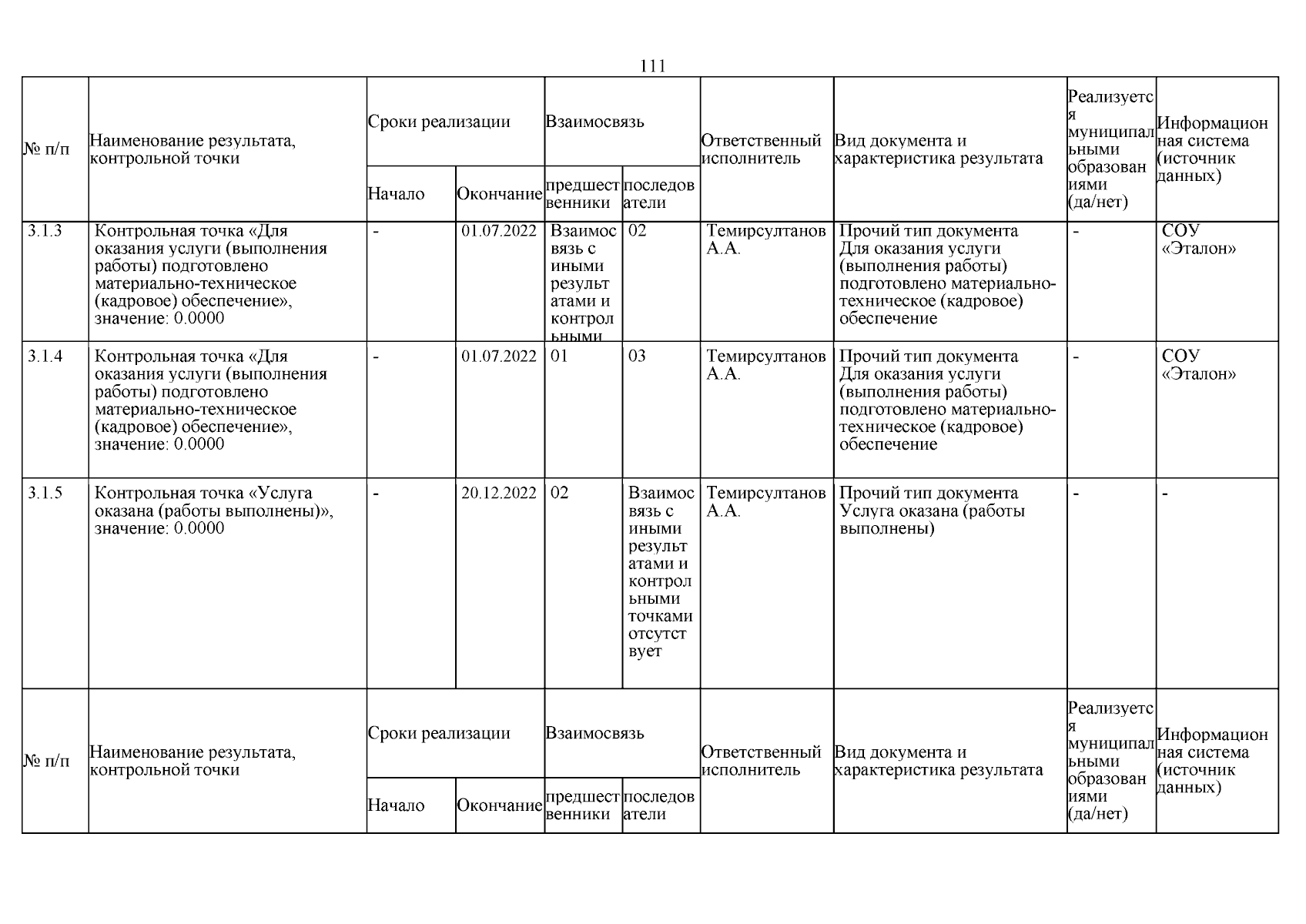 111

| № п/п | Наименование результата, контрольной точки | Сроки реализации | | Взаимосвязь | | Ответственный исполнитель | Вид документа и характеристика результата | Реализуется муниципальными образованиями (да/нет) | Информационная система (источник данных) |
|---|---|---|---|---|---|---|---|---|---|
| | | Начало | Окончание | предшественники | последователи | | | | |
| 3.1.3 | Контрольная точка «Для оказания услуги (выполнения работы) подготовлено материально-техническое (кадровое) обеспечение», значение: 0.0000 | - | 01.07.2022 | Взаимосвязь с иными результатами и контрольными | 02 | Темирсултанов А.А. | Прочий тип документа Для оказания услуги (выполнения работы) подготовлено материально-техническое (кадровое) обеспечение | - | СОУ «Эталон» |
| 3.1.4 | Контрольная точка «Для оказания услуги (выполнения работы) подготовлено материально-техническое (кадровое) обеспечение», значение: 0.0000 | - | 01.07.2022 | 01 | 03 | Темирсултанов А.А. | Прочий тип документа Для оказания услуги (выполнения работы) подготовлено материально-техническое (кадровое) обеспечение | - | СОУ «Эталон» |
| 3.1.5 | Контрольная точка «Услуга оказана (работы выполнены)», значение: 0.0000 | - | 20.12.2022 | 02 | Взаимосвязь с иными результатами и контрольными точками отсутствует | Темирсултанов А.А. | Прочий тип документа Услуга оказана (работы выполнены) | - | - |

| № п/п | Наименование результата, контрольной точки | Сроки реализации | | Взаимосвязь | | Ответственный исполнитель | Вид документа и характеристика результата | Реализуется муниципальными образованиями (да/нет) | Информационная система (источник данных) |
|---|---|---|---|---|---|---|---|---|---|
| | | Начало | Окончание | предшественники | последователи | | | | |